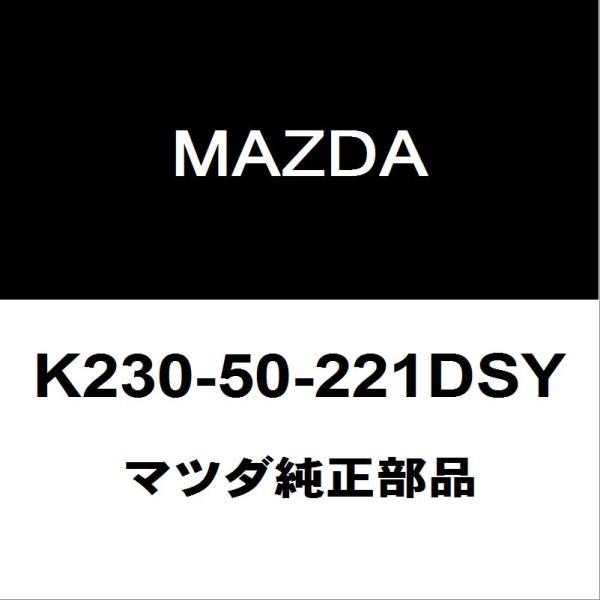 MAZDA

K230-50-221DSY

マツダ純正部品